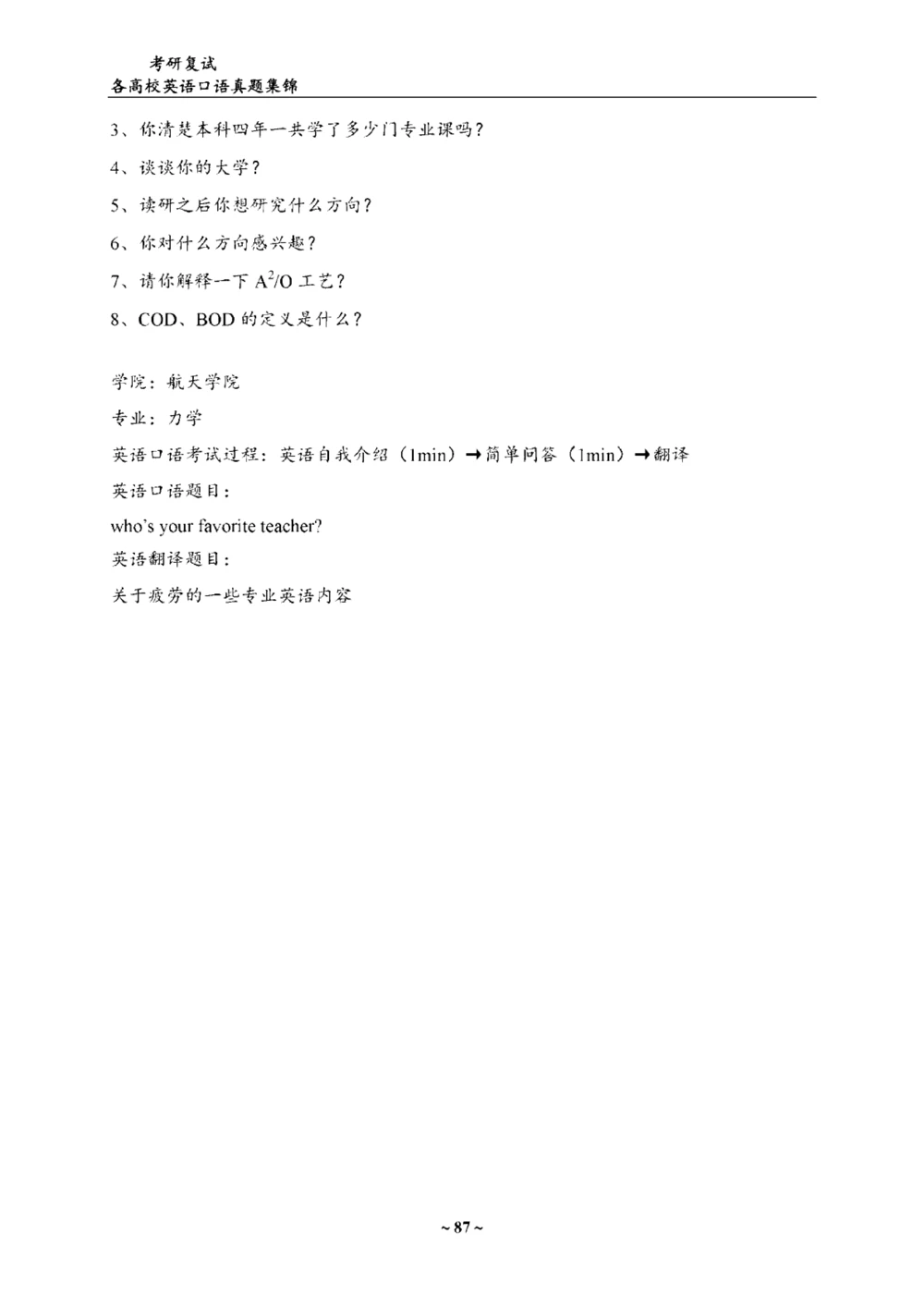 考研复试
各高校英语口语真题集锦

3、你清楚本科四年一共学了多少门专业课吗？

4、谈谈你的大学？

5、读研之后你想研究什么方向？

6、你对什么方向感兴趣？

7、请你解释一下 $A^2/O$ 工艺？

8、COD、BOD 的定义是什么？

学院：航天学院

专业：力学

英语口语考试过程：英语自我介绍（1min）→简单问答（1min）→翻译

英语口语题目：

who's your favorite teacher?

英语翻译题目：

关于疲劳的一些专业英语内容

~ 87 ~